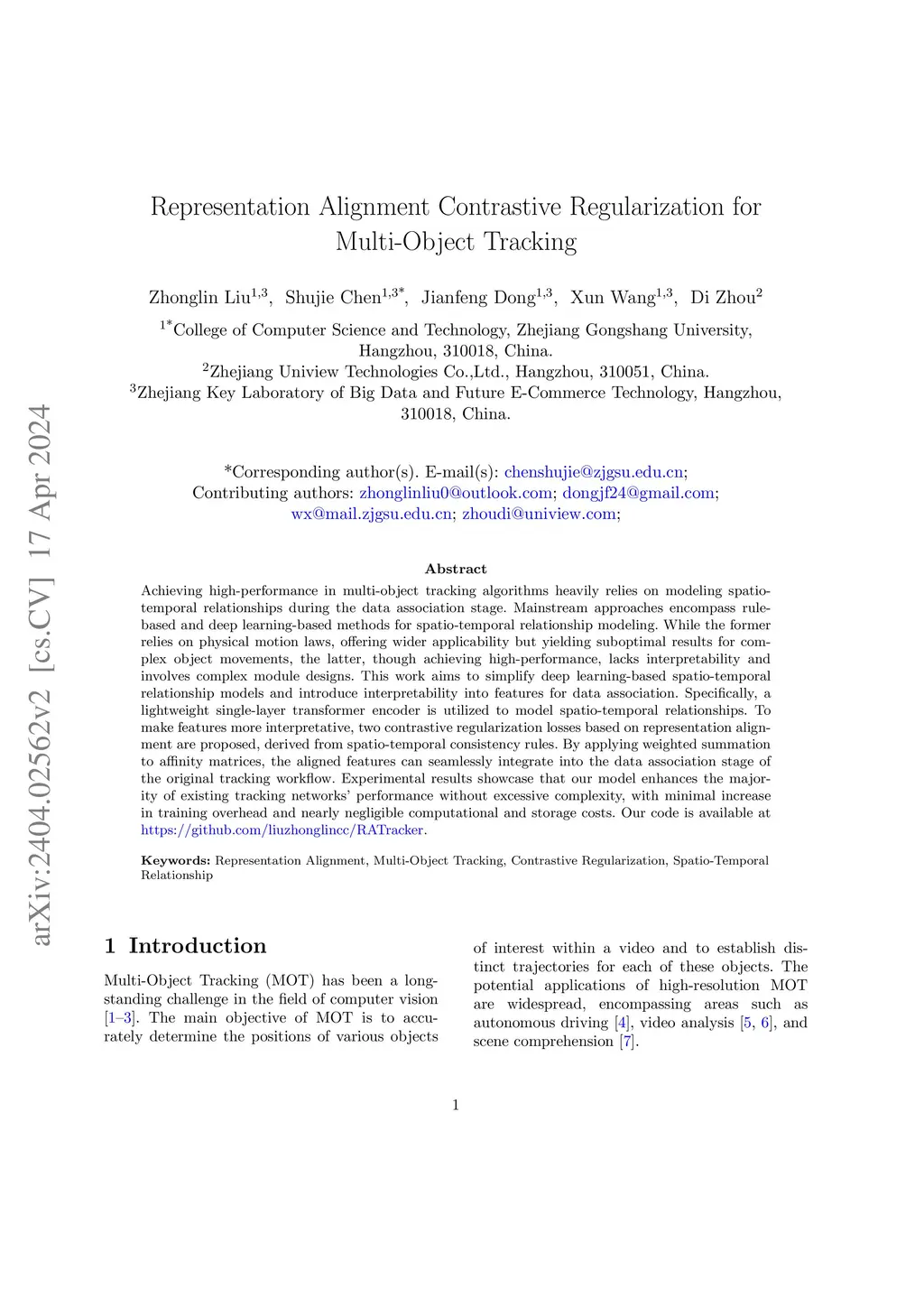 arXiv:2404.02562v2 [cs.CV] 17 Apr 2024

Representation Alignment Contrastive Regularization for Multi-Object Tracking

Zhonglin Liu$^{1,3}$, Shujie Chen$^{1,3*}$, Jianfeng Dong$^{1,3}$, Xun Wang$^{1,3}$, Di Zhou$^{2}$

$^{1*}$College of Computer Science and Technology, Zhejiang Gongshang University, Hangzhou, 310018, China.
$^{2}$Zhejiang Uniview Technologies Co.,Ltd., Hangzhou, 310051, China.
$^{3}$Zhejiang Key Laboratory of Big Data and Future E-Commerce Technology, Hangzhou, 310018, China.

*Corresponding author(s). E-mail(s): chenshujie@zjgsu.edu.cn;
Contributing authors: zhonglinliu0@outlook.com; dongjf24@gmail.com; wx@mail.zjgsu.edu.cn; zhoudi@uniview.com;

Abstract

Achieving high-performance in multi-object tracking algorithms heavily relies on modeling spatio-temporal relationships during the data association stage. Mainstream approaches encompass rule-based and deep learning-based methods for spatio-temporal relationship modeling. While the former relies on physical motion laws, offering wider applicability but yielding suboptimal results for complex object movements, the latter, though achieving high-performance, lacks interpretability and involves complex module designs. This work aims to simplify deep learning-based spatio-temporal relationship models and introduce interpretability into features for data association. Specifically, a lightweight single-layer transformer encoder is utilized to model spatio-temporal relationships. To make features more interpretative, two contrastive regularization losses based on representation alignment are proposed, derived from spatio-temporal consistency rules. By applying weighted summation to affinity matrices, the aligned features can seamlessly integrate into the data association stage of the original tracking workflow. Experimental results showcase that our model enhances the majority of existing tracking networks' performance without excessive complexity, with minimal increase in training overhead and nearly negligible computational and storage costs. Our code is available at https://github.com/liuzhonglincc/RATracker.

Keywords: Representation Alignment, Multi-Object Tracking, Contrastive Regularization, Spatio-Temporal Relationship

1 Introduction

Multi-Object Tracking (MOT) has been a long-standing challenge in the field of computer vision [1–3]. The main objective of MOT is to accurately determine the positions of various objects of interest within a video and to establish distinct trajectories for each of these objects. The potential applications of high-resolution MOT are widespread, encompassing areas such as autonomous driving [4], video analysis [5, 6], and scene comprehension [7].

1